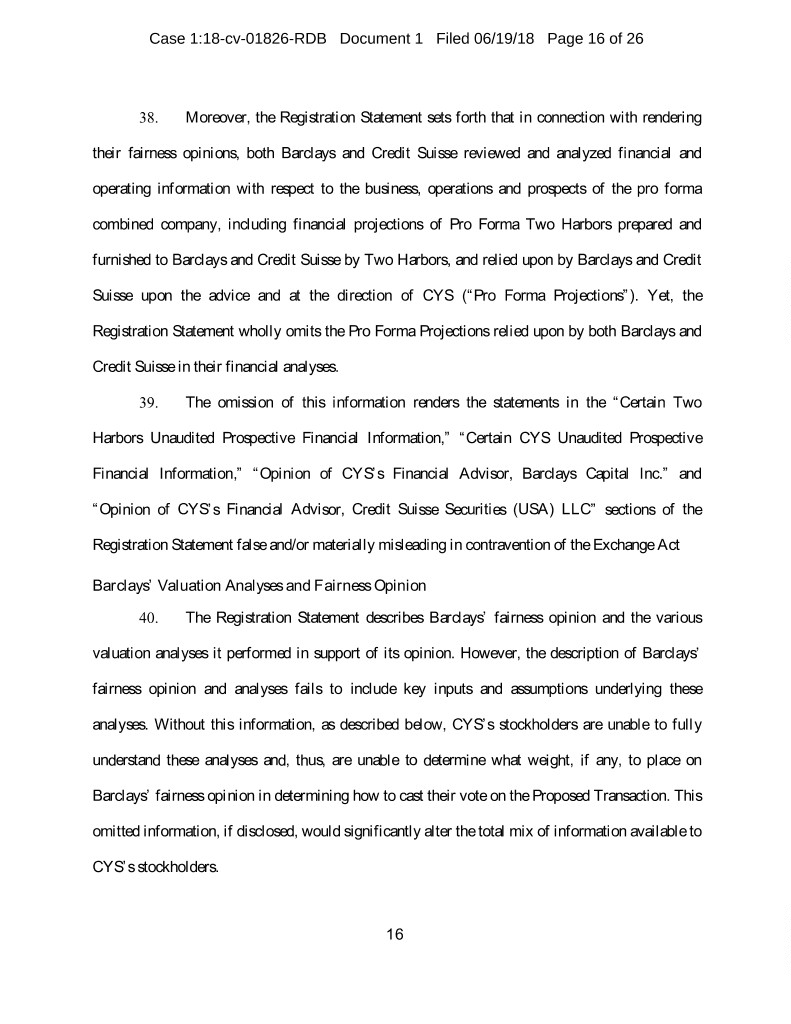 Case 1:18-cv-01826-RDB Document 1 Filed 06/19/18 Page 16 of 26

38. Moreover, the Registration Statement sets forth that in connection with rendering their fairness opinions, both Barclays and Credit Suisse reviewed and analyzed financial and operating information with respect to the business, operations and prospects of the pro forma combined company, including financial projections of Pro Forma Two Harbors prepared and furnished to Barclays and Credit Suisse by Two Harbors, and relied upon by Barclays and Credit Suisse upon the advice and at the direction of CYS ("Pro Forma Projections"). Yet, the Registration Statement wholly omits the Pro Forma Projections relied upon by both Barclays and Credit Suisse in their financial analyses.

39. The omission of this information renders the statements in the "Certain Two Harbors Unaudited Prospective Financial Information," "Certain CYS Unaudited Prospective Financial Information," "Opinion of CYS's Financial Advisor, Barclays Capital Inc." and "Opinion of CYS's Financial Advisor, Credit Suisse Securities (USA) LLC" sections of the Registration Statement false and/or materially misleading in contravention of the Exchange Act

Barclays' Valuation Analyses and Fairness Opinion

40. The Registration Statement describes Barclays' fairness opinion and the various valuation analyses it performed in support of its opinion. However, the description of Barclays' fairness opinion and analyses fails to include key inputs and assumptions underlying these analyses. Without this information, as described below, CYS's stockholders are unable to fully understand these analyses and, thus, are unable to determine what weight, if any, to place on Barclays' fairness opinion in determining how to cast their vote on the Proposed Transaction. This omitted information, if disclosed, would significantly alter the total mix of information available to CYS's stockholders.

16